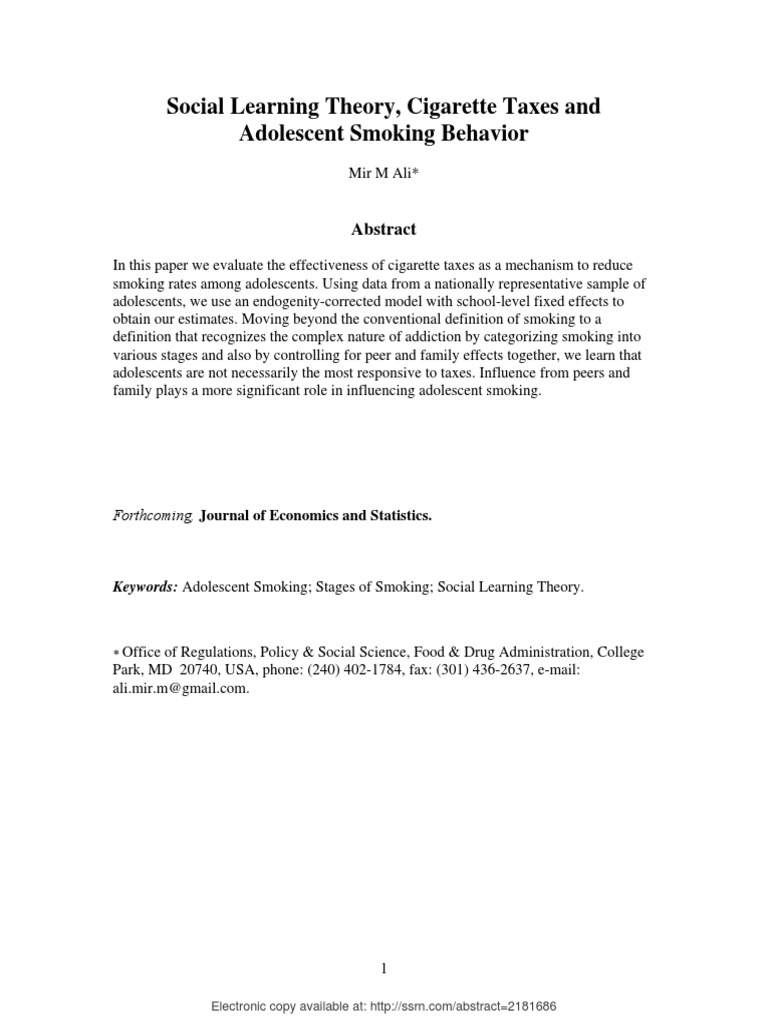 Social Learning Theory, Cigarette Taxes and Adolescent Smoking Behavior

Mir M Ali*

Abstract

In this paper we evaluate the effectiveness of cigarette taxes as a mechanism to reduce smoking rates among adolescents. Using data from a nationally representative sample of adolescents, we use an endogenity-corrected model with school-level fixed effects to obtain our estimates. Moving beyond the conventional definition of smoking to a definition that recognizes the complex nature of addiction by categorizing smoking into various stages and also by controlling for peer and family effects together, we learn that adolescents are not necessarily the most responsive to taxes. Influence from peers and family plays a more significant role in influencing adolescent smoking.

Forthcoming, Journal of Economics and Statistics.

Keywords: Adolescent Smoking; Stages of Smoking; Social Learning Theory.

* Office of Regulations, Policy & Social Science, Food & Drug Administration, College Park, MD 20740, USA, phone: (240) 402-1784, fax: (301) 436-2637, e-mail: ali.mir.m@gmail.com.

1

Electronic copy available at: http://ssrn.com/abstract=2181686